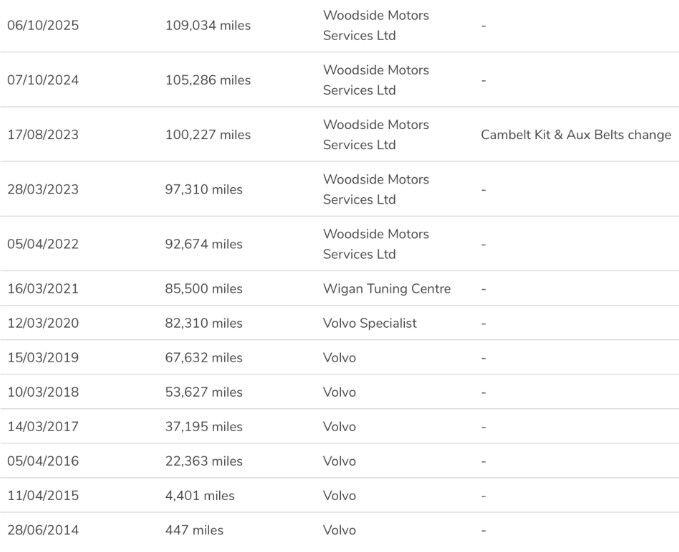 | | | | |
|---|---|---|---|
| 06/10/2025 | 109,034 miles | Woodside Motors Services Ltd | - |
| 07/10/2024 | 105,286 miles | Woodside Motors Services Ltd | - |
| 17/08/2023 | 100,227 miles | Woodside Motors Services Ltd | Cambelt Kit & Aux Belts change |
| 28/03/2023 | 97,310 miles | Woodside Motors Services Ltd | - |
| 05/04/2022 | 92,674 miles | Woodside Motors Services Ltd | - |
| 16/03/2021 | 85,500 miles | Wigan Tuning Centre | - |
| 12/03/2020 | 82,310 miles | Volvo Specialist | - |
| 15/03/2019 | 67,632 miles | Volvo | - |
| 10/03/2018 | 53,627 miles | Volvo | - |
| 14/03/2017 | 37,195 miles | Volvo | - |
| 05/04/2016 | 22,363 miles | Volvo | - |
| 11/04/2015 | 4,401 miles | Volvo | - |
| 28/06/2014 | 447 miles | Volvo | - |